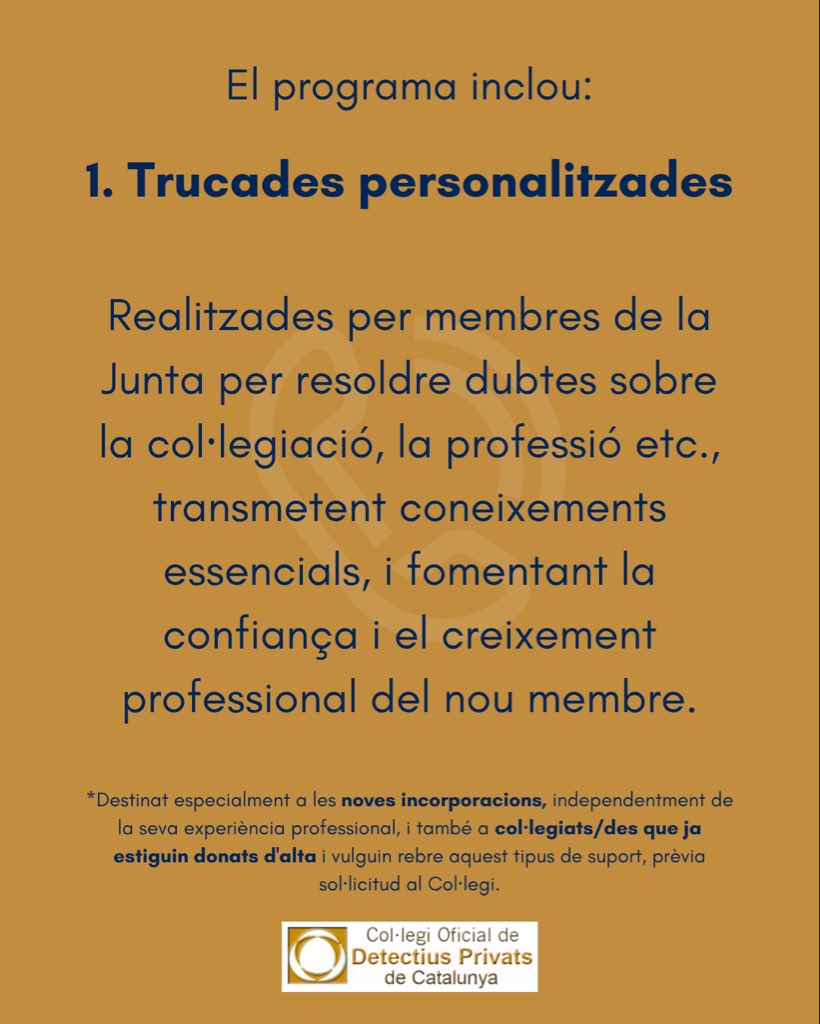 El programa inclou:

1. Trucades personalitzades

Realitzades per membres de la Junta per resoldre dubtes sobre la col·legiació, la professió etc., transmetent coneixements essencials, i fomentant la confiança i el creixement professional del nou membre.

*Destinat especialment a les noves incorporacions, independentment de la seva experiència professional, i també a col·legiats/des que ja estiguin donats d'alta i vulguin rebre aquest tipus de suport, prèvia sol·licitud al Col·legi.

Col·legi Oficial de
Detectius Privats
de Catalunya